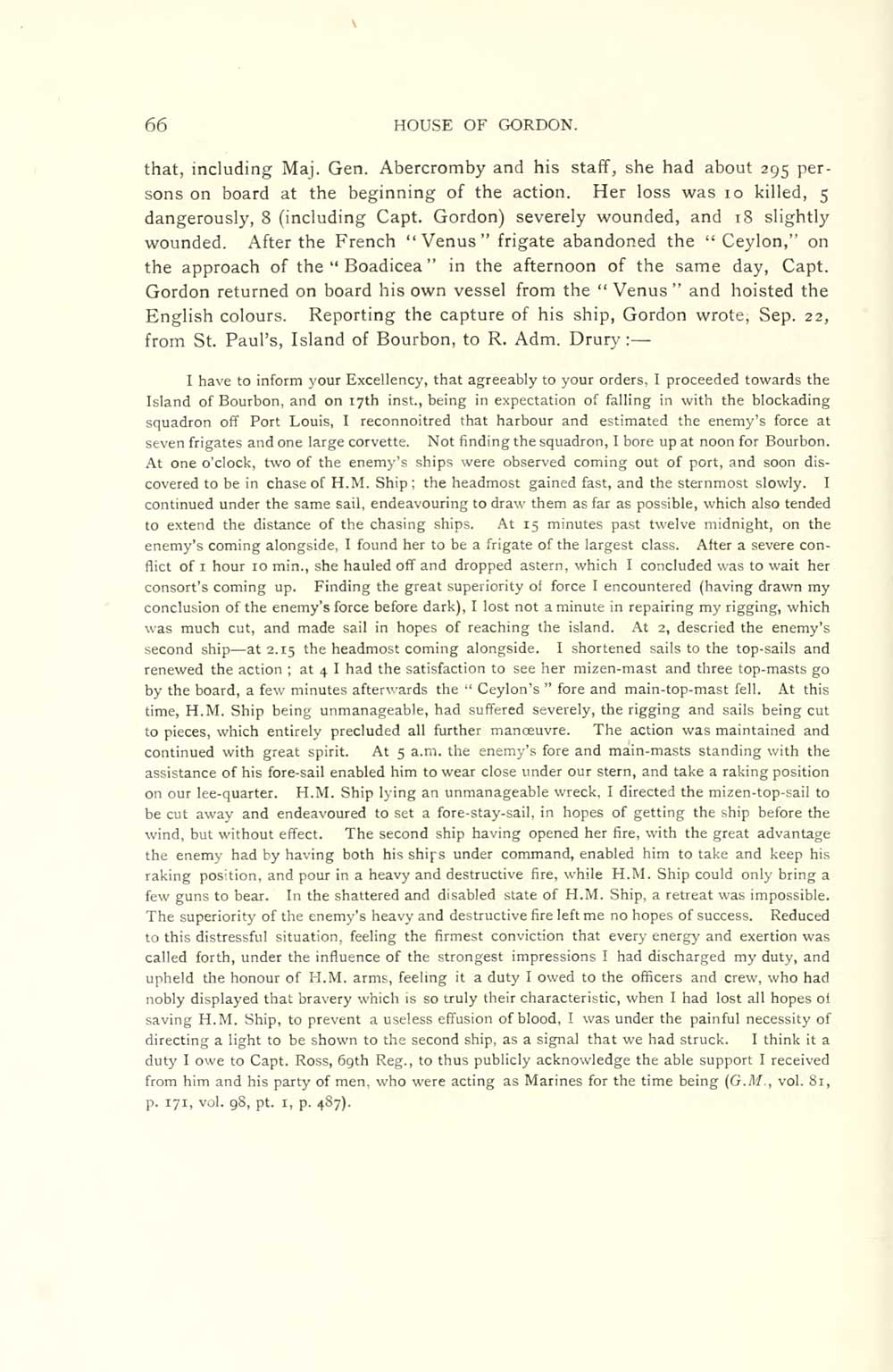 66 HOUSE OF GORDON.

that, including Maj. Gen. Abercromby and his staff, she had about 295 persons on board at the beginning of the action. Her loss was 10 killed, 5 dangerously, 8 (including Capt. Gordon) severely wounded, and 18 slightly wounded. After the French "Venus" frigate abandoned the "Ceylon," on the approach of the "Boadicea" in the afternoon of the same day, Capt. Gordon returned on board his own vessel from the "Venus" and hoisted the English colours. Reporting the capture of his ship, Gordon wrote, Sep. 22, from St. Paul's, Island of Bourbon, to R. Adm. Drury:—

I have to inform your Excellency, that agreeably to your orders, I proceeded towards the Island of Bourbon, and on 17th inst., being in expectation of falling in with the blockading squadron off Port Louis, I reconnoitred that harbour and estimated the enemy's force at seven frigates and one large corvette. Not finding the squadron, I bore up at noon for Bourbon. At one o'clock, two of the enemy's ships were observed coming out of port, and soon discovered to be in chase of H.M. Ship; the headmost gained fast, and the sternmost slowly. I continued under the same sail, endeavouring to draw them as far as possible, which also tended to extend the distance of the chasing ships. At 15 minutes past twelve midnight, on the enemy's coming alongside, I found her to be a frigate of the largest class. After a severe conflict of 1 hour 10 min., she hauled off and dropped astern, which I concluded was to wait her consort's coming up. Finding the great superiority of force I encountered (having drawn my conclusion of the enemy's force before dark), I lost not a minute in repairing my rigging, which was much cut, and made sail in hopes of reaching the island. At 2, descried the enemy's second ship—at 2.15 the headmost coming alongside. I shortened sails to the top-sails and renewed the action; at 4 I had the satisfaction to see her mizen-mast and three top-masts go by the board, a few minutes afterwards the "Ceylon's" fore and main-top-mast fell. At this time, H.M. Ship being unmanageable, had suffered severely, the rigging and sails being cut to pieces, which entirely precluded all further manœuvre. The action was maintained and continued with great spirit. At 5 a.m. the enemy's fore and main-masts standing with the assistance of his fore-sail enabled him to wear close under our stern, and take a raking position on our lee-quarter. H.M. Ship lying an unmanageable wreck, I directed the mizen-top-sail to be cut away and endeavoured to set a fore-stay-sail, in hopes of getting the ship before the wind, but without effect. The second ship having opened her fire, with the great advantage the enemy had by having both his ships under command, enabled him to take and keep his raking position, and pour in a heavy and destructive fire, while H.M. Ship could only bring a few guns to bear. In the shattered and disabled state of H.M. Ship, a retreat was impossible. The superiority of the enemy's heavy and destructive fire left me no hopes of success. Reduced to this distressful situation, feeling the firmest conviction that every energy and exertion was called forth, under the influence of the strongest impressions I had discharged my duty, and upheld the honour of H.M. arms, feeling it a duty I owed to the officers and crew, who had nobly displayed that bravery which is so truly their characteristic, when I had lost all hopes of saving H.M. Ship, to prevent a useless effusion of blood, I was under the painful necessity of directing a light to be shown to the second ship, as a signal that we had struck. I think it a duty I owe to Capt. Ross, 69th Reg., to thus publicly acknowledge the able support I received from him and his party of men, who were acting as Marines for the time being (G.M., vol. 81, p. 171, vol. 98, pt. 1, p. 487).